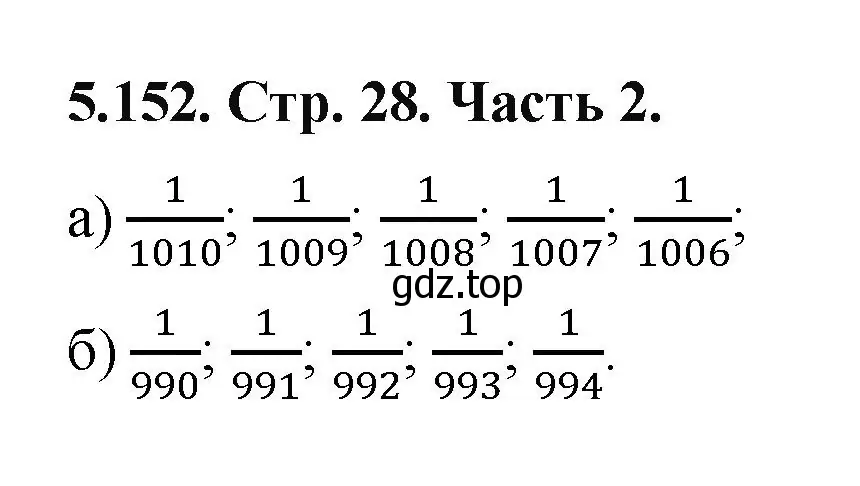 5.152. Стр. 28. Часть 2.

а) $\frac{1}{1010}; \frac{1}{1009}; \frac{1}{1008}; \frac{1}{1007}; \frac{1}{1006};$

gdz.top

б) $\frac{1}{990}; \frac{1}{991}; \frac{1}{992}; \frac{1}{993}; \frac{1}{994}.$